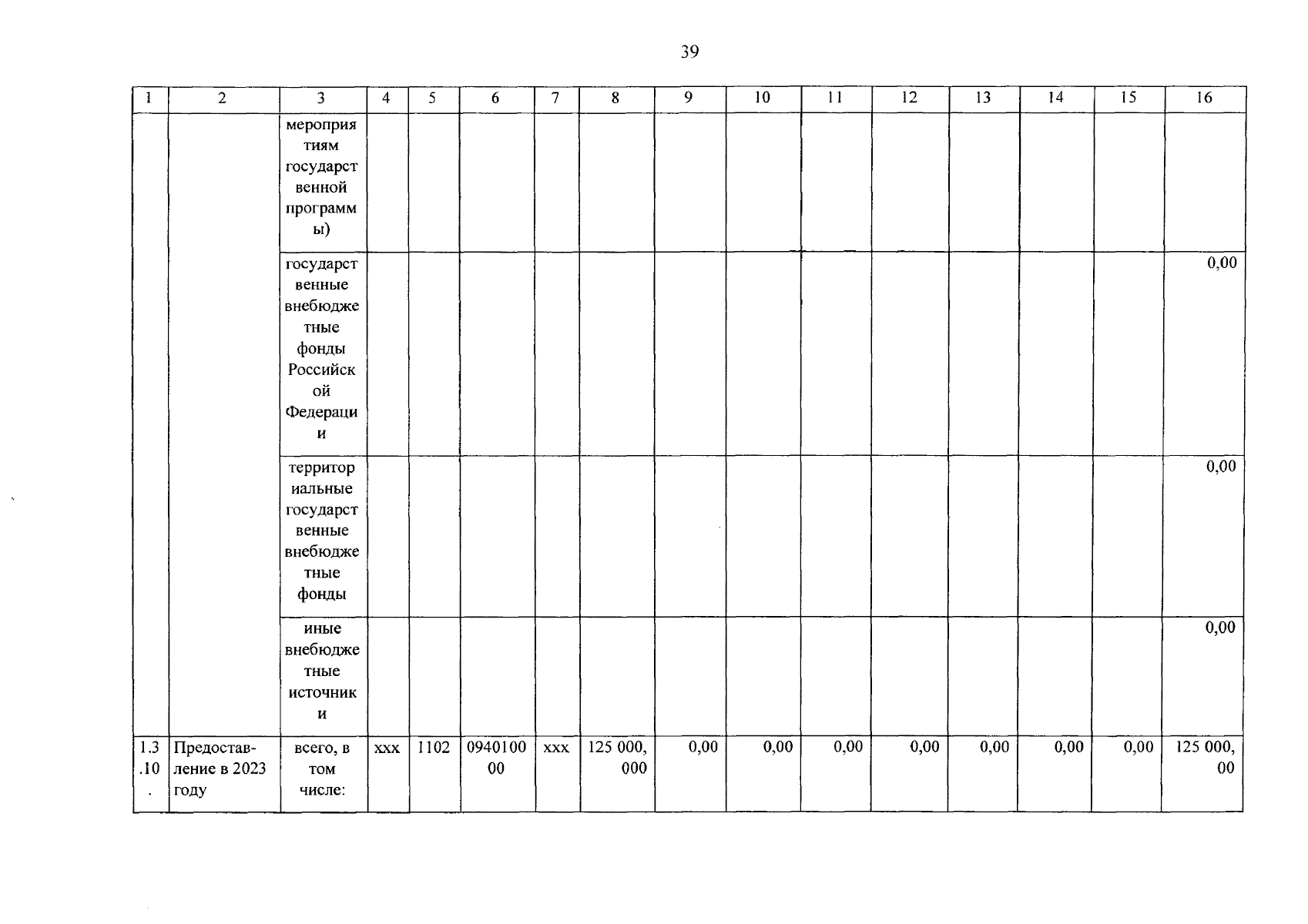 39

| 1 | 2 | 3 | 4 | 5 | 6 | 7 | 8 | 9 | 10 | 11 | 12 | 13 | 14 | 15 | 16 |
|---|---|---|---|---|---|---|---|---|---|---|---|---|---|---|---|
| | | мероприятиям государственной программы) | | | | | | | | | | | | | |
| | | государственные внебюджетные фонды Российской Федерации | | | | | | | | | | | | | 0,00 |
| | | территориальные государственные внебюджетные фонды | | | | | | | | | | | | | 0,00 |
| | | иные внебюджетные источники | | | | | | | | | | | | | 0,00 |
| 1.3.10. | Предоставление в 2023 году | всего, в том числе: | ххх | 1102 | 094010000 | ххх | 125 000,000 | 0,00 | 0,00 | 0,00 | 0,00 | 0,00 | 0,00 | 0,00 | 125 000,00 |